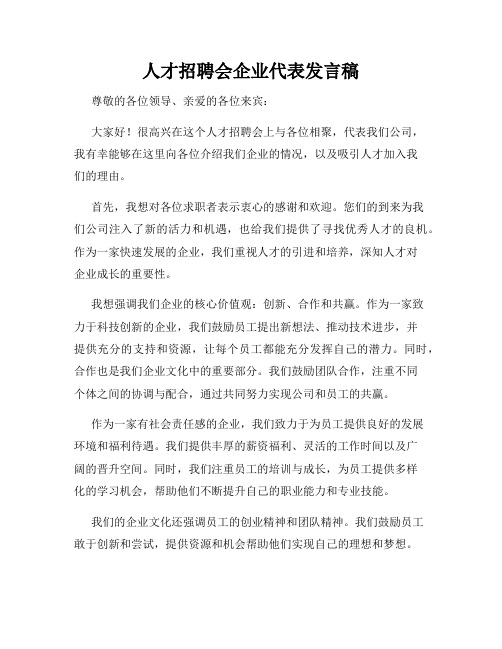 人才招聘会企业代表发言稿

尊敬的各位领导、亲爱的各位来宾：

大家好！很高兴在这个人才招聘会上与各位相聚，代表我们公司，我有幸能够在这里向各位介绍我们企业的情况，以及吸引人才加入我们的理由。

首先，我想对各位求职者表示衷心的感谢和欢迎。您们的到来为我们公司注入了新的活力和机遇，也给我们提供了寻找优秀人才的良机。作为一家快速发展的企业，我们重视人才的引进和培养，深知人才对企业成长的重要性。

我想强调我们企业的核心价值观：创新、合作和共赢。作为一家致力于科技创新的企业，我们鼓励员工提出新想法、推动技术进步，并提供充分的支持和资源，让每个员工都能充分发挥自己的潜力。同时，合作也是我们企业文化中的重要部分。我们鼓励团队合作，注重不同个体之间的协调与配合，通过共同努力实现公司和员工的共赢。

作为一家有社会责任感的企业，我们致力于为员工提供良好的发展环境和福利待遇。我们提供丰厚的薪资福利、灵活的工作时间以及广阔的晋升空间。同时，我们注重员工的培训与成长，为员工提供多样化的学习机会，帮助他们不断提升自己的职业能力和专业技能。

我们的企业文化还强调员工的创业精神和团队精神。我们鼓励员工敢于创新和尝试，提供资源和机会帮助他们实现自己的理想和梦想。